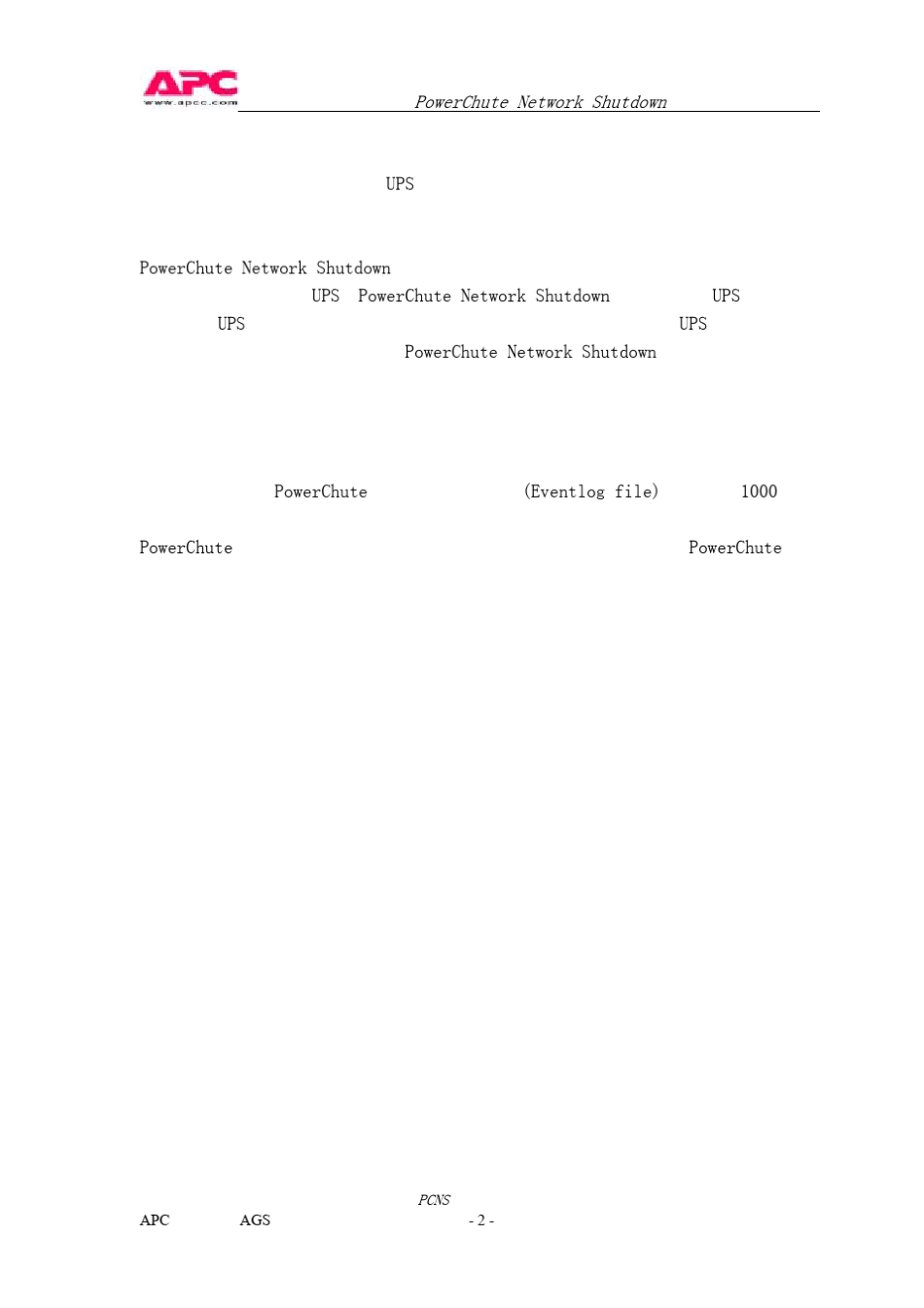 APC
www.apcc.com

PowerChute Network Shutdown

UPS

PowerChute Network Shutdown
UPS PowerChute Network Shutdown UPS
UPS UPS
PowerChute Network Shutdown

PowerChute (Eventlog file) 1000

PowerChute PowerChute

PCNS
APC AGS - 2 -